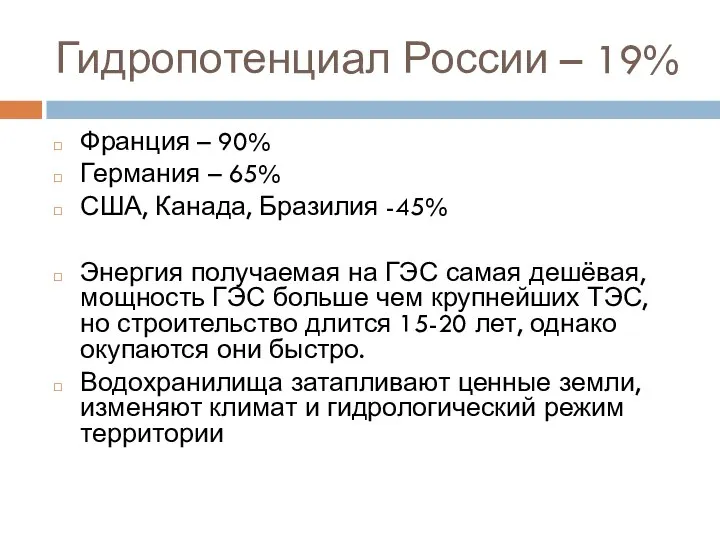 Гидропотенциал России – 19%

Франция – 90%
Германия – 65%
США, Канада, Бразилия -45%

Энергия получаемая на ГЭС самая дешёвая, мощность ГЭС больше чем крупнейших ТЭС, но строительство длится 15-20 лет, однако окупаются они быстро.
Водохранилища затапливают ценные земли, изменяют климат и гидрологический режим территории